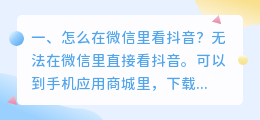 一、怎么在微信里看抖音？无法在微信里直接看抖音。可以到手机应用商城里，下载...